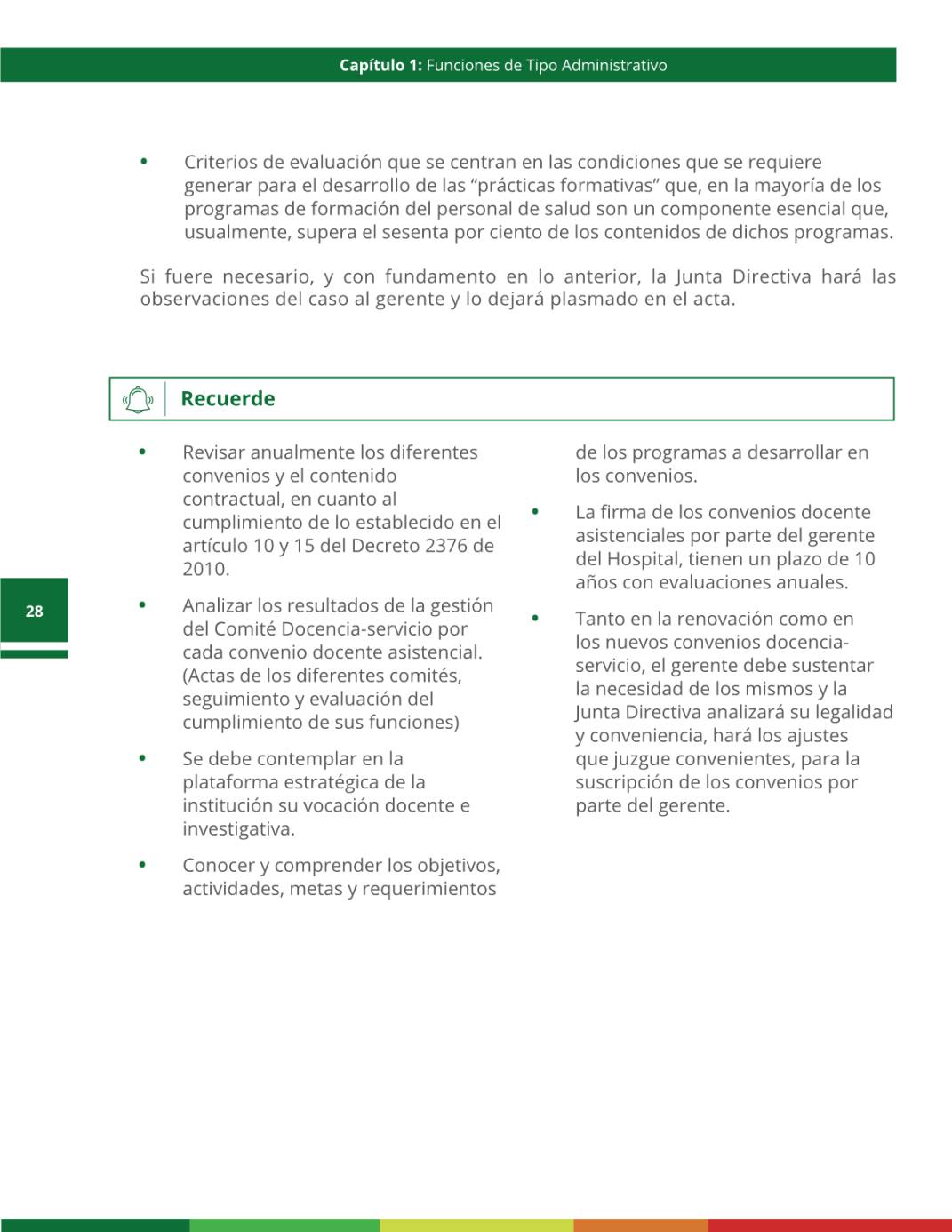 Capítulo 1: Funciones de Tipo Administrativo

• Criterios de evaluación que se centran en las condiciones que se requiere generar para el desarrollo de las “prácticas formativas” que, en la mayoría de los programas de formación del personal de salud son un componente esencial que, usualmente, supera el sesenta por ciento de los contenidos de dichos programas.

Si fuere necesario, y con fundamento en lo anterior, la Junta Directiva hará las observaciones del caso al gerente y lo dejará plasmado en el acta.

Recuerde

• Revisar anualmente los diferentes convenios y el contenido contractual, en cuanto al cumplimiento de lo establecido en el artículo 10 y 15 del Decreto 2376 de 2010.

• Analizar los resultados de la gestión del Comité Docencia-servicio por cada convenio docente asistencial. (Actas de los diferentes comités, seguimiento y evaluación del cumplimiento de sus funciones)

• Se debe contemplar en la plataforma estratégica de la institución su vocación docente e investigativa.

• Conocer y comprender los objetivos, actividades, metas y requerimientos de los programas a desarrollar en los convenios.

• La firma de los convenios docente asistenciales por parte del gerente del Hospital, tienen un plazo de 10 años con evaluaciones anuales.

• Tanto en la renovación como en los nuevos convenios docencia-servicio, el gerente debe sustentar la necesidad de los mismos y la Junta Directiva analizará su legalidad y conveniencia, hará los ajustes que juzgue convenientes, para la suscripción de los convenios por parte del gerente.

28